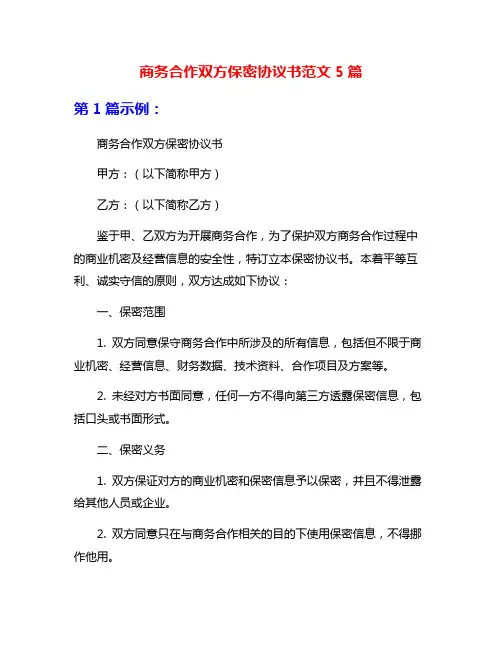 商务合作双方保密协议书范文 5 篇

第 1 篇示例：

商务合作双方保密协议书

甲方：（以下简称甲方）

乙方：（以下简称乙方）

鉴于甲、乙双方为开展商务合作，为了保护双方商务合作过程中的商业机密及经营信息的安全性，特订立本保密协议书。本着平等互利、诚实守信的原则，双方达成如下协议：

一、保密范围

1. 双方同意保守商务合作中所涉及的所有信息，包括但不限于商业机密、经营信息、财务数据、技术资料、合作项目及方案等。

2. 未经对方书面同意，任何一方不得向第三方透露保密信息，包括口头或书面形式。

二、保密义务

1. 双方保证对方的商业机密和保密信息予以保密，并且不得泄露给其他人员或企业。

2. 双方同意只在与商务合作相关的目的下使用保密信息，不得挪作他用。